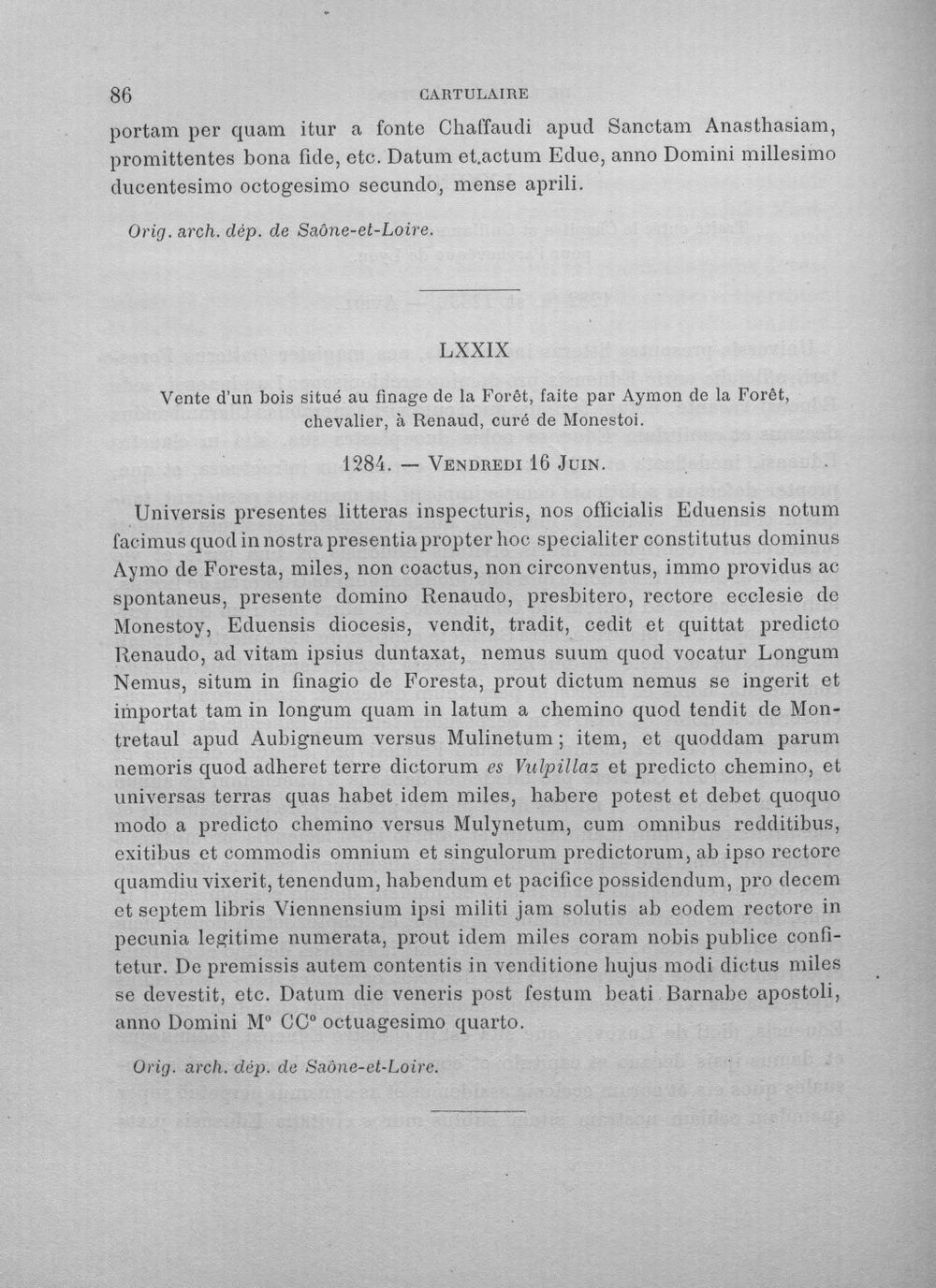 86 CARTULAIRE

portam per quam itur a fonte Chaffaudi apud Sanctam Anasthasiam, promittentes bona fide, etc. Datum et actum Edue, anno Domini millesimo ducentesimo octogesimo secundo, mense aprili.

Orig. arch. dép. de Saône-et-Loire.

LXXIX

Vente d'un bois situé au finage de la Forêt, faite par Aymon de la Forêt, chevalier, à Renaud, curé de Monestoi.

1284. — Vendredi 16 Juin.

Universis presentes litteras inspecturis, nos officialis Eduensis notum facimus quod in nostra presentia propter hoc specialiter constitutus dominus Aymo de Foresta, miles, non coactus, non circonventus, immo providus ac spontaneus, presente domino Renaudo, presbitero, rectore ecclesie de Monestoy, Eduensis diocesis, vendit, tradit, cedit et quittat predicto Renaudo, ad vitam ipsius duntaxat, nemus suum quod vocatur Longum Nemus, situm in finagio de Foresta, prout dictum nemus se ingerit et importat tam in longum quam in latum a chemino quod tendit de Montretaul apud Aubigneum versus Mulinetum; item, et quoddam parum nemoris quod adheret terre dictorum es Vulpillaz et predicto chemino, et universas terras quas habet idem miles, habere potest et debet quoquo modo a predicto chemino versus Mulynetum, cum omnibus redditibus, exitibus et commodis omnium et singulorum predictorum, ab ipso rectore quamdiu vixerit, tenendum, habendum et pacifice possidendum, pro decem et septem libris Viennensium ipsi militi jam solutis ab eodem rectore in pecunia legitime numerata, prout idem miles coram nobis publice confitetur. De premissis autem contentis in venditione hujus modi dictus miles se devestit, etc. Datum die veneris post festum beati Barnabe apostoli, anno Domini M° CC° octuagesimo quarto.

Orig. arch. dép. de Saône-et-Loire.